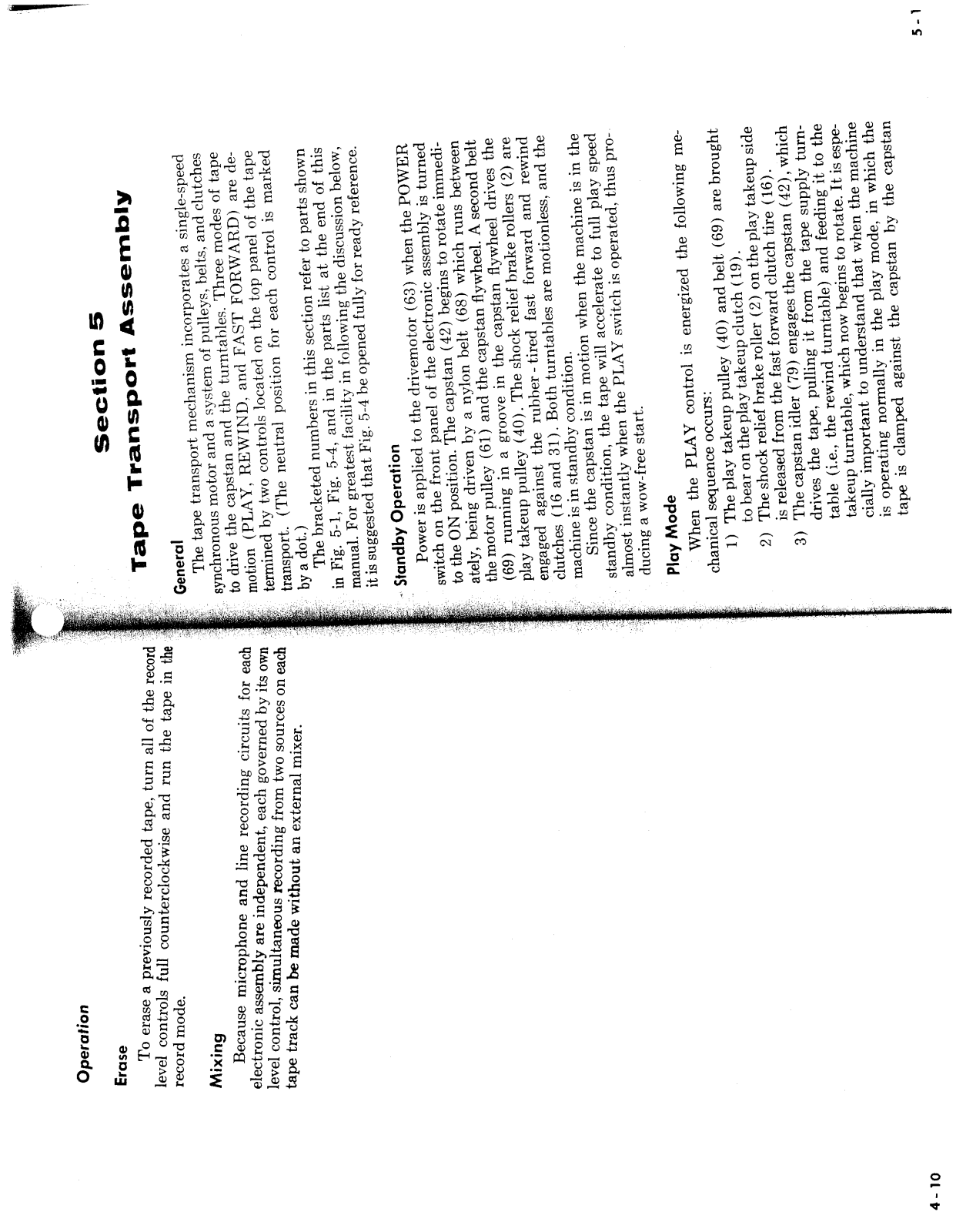 Operation

Erase

To erase a previously recorded tape, turn all of the record level controls full counterclockwise and run the tape in the record mode.

Mixing

Because microphone and line recording circuits for each electronic assembly are independent, each governed by its own level control, simultaneous recording from two sources on each tape track can be made without an external mixer.

4-10

Section 5
Tape Transport Assembly

General

The tape transport mechanism incorporates a single-speed synchronous motor and a system of pulleys, belts, and clutches to drive the capstan and the turntables. Three modes of tape motion (PLAY, REWIND, and FAST FORWARD) are determined by two controls located on the top panel of the tape transport. (The neutral position for each control is marked by a dot.)

The bracketed numbers in this section refer to parts shown in Fig. 5-1, Fig. 5-4, and in the parts list at the end of this manual. For greatest facility in following the discussion below, it is suggested that Fig. 5-4 be opened fully for ready reference.

Standby Operation

Power is applied to the drivemotor (63) when the POWER switch on the front panel of the electronic assembly is turned to the ON position. The capstan (42) begins to rotate immediately, being driven by a nylon belt (68) which runs between the motor pulley (61) and the capstan flywheel. A second belt (69) running in a groove in the capstan flywheel drives the play takeup pulley (40). The shock relief brake rollers (2) are engaged against the rubber-tired fast forward and rewind clutches (16 and 31). Both turntables are motionless, and the machine is in standby condition.

Since the capstan is in motion when the machine is in the standby condition, the tape will accelerate to full play speed almost instantly when the PLAY switch is operated, thus producing a wow-free start.

Play Mode

When the PLAY control is energized the following mechanical sequence occurs:

1) The play takeup pulley (40) and belt (69) are brought to bear on the play takeup clutch (19).
2) The shock relief brake roller (2) on the play takeup side is released from the fast forward clutch tire (16).
3) The capstan idler (79) engages the capstan (42), which drives the tape, pulling it from the tape supply turntable (i.e., the rewind turntable) and feeding it to the takeup turntable, which now begins to rotate. It is especially important to understand that when the machine is operating normally in the play mode, in which the tape is clamped against the capstan by the capstan

5-1